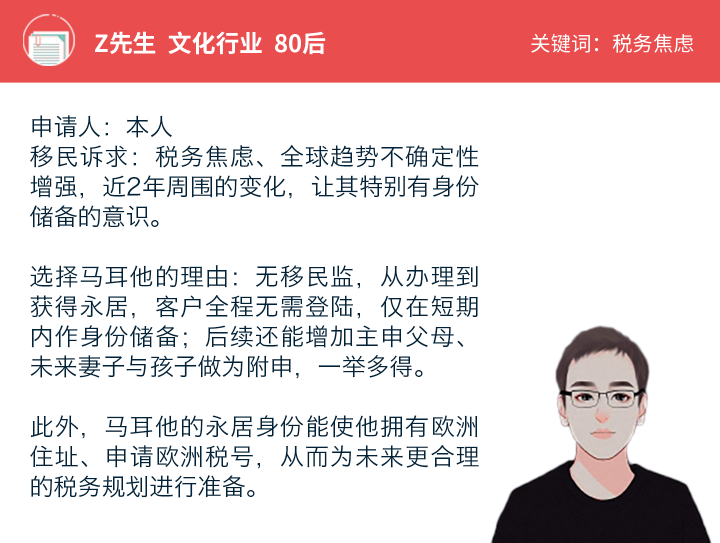 Z先生 文化行业 80后

关键词：税务焦虑

申请人：本人
移民诉求：税务焦虑、全球趋势不确定性增强，近2年周围的变化，让其特别有身份储备的意识。

选择马耳他的理由：无移民监，从办理到获得永居，客户全程无需登陆，仅在短期内作身份储备；后续还能增加主申父母、未来妻子与孩子做为附申，一举多得。

此外，马耳他的永居身份能使他拥有欧洲住址、申请欧洲税号，从而为未来更合理的税务规划进行准备。